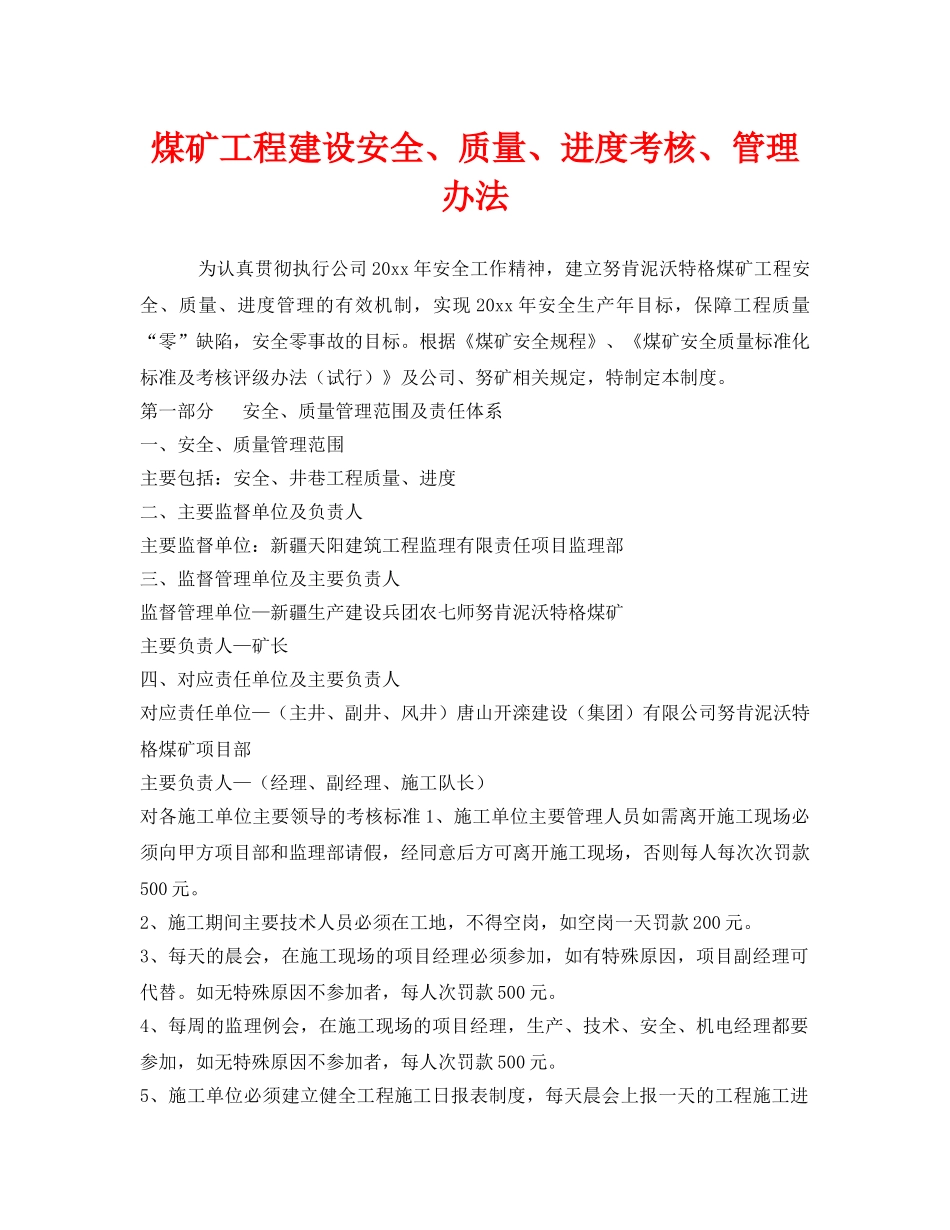 煤矿工程建设安全、质量、进度考核、管理办法

为认真贯彻执行公司20xx年安全工作精神，建立努肯泥沃特格煤矿工程安全、质量、进度管理的有效机制，实现20xx年安全生产年目标，保障工程质量“零”缺陷，安全零事故的目标。根据《煤矿安全规程》、《煤矿安全质量标准化标准及考核评级办法（试行）》及公司、努矿相关规定，特制定本制度。

第一部分　　安全、质量管理范围及责任体系

一、安全、质量管理范围

主要包括：安全、井巷工程质量、进度

二、主要监督单位及负责人

主要监督单位：新疆天阳建筑工程监理有限责任项目监理部

三、监督管理单位及主要负责人

监督管理单位—新疆生产建设兵团农七师努肯泥沃特格煤矿

主要负责人—矿长

四、对应责任单位及主要负责人

对应责任单位—（主井、副井、风井）唐山开滦建设（集团）有限公司努肯泥沃特格煤矿项目部

主要负责人—（经理、副经理、施工队长）

对各施工单位主要领导的考核标准1、施工单位主要管理人员如需离开施工现场必须向甲方项目部和监理部请假，经同意后方可离开施工现场，否则每人每次次罚款500元。

2、施工期间主要技术人员必须在工地，不得空岗，如空岗一天罚款200元。

3、每天的晨会，在施工现场的项目经理必须参加，如有特殊原因，项目副经理可代替。如无特殊原因不参加者，每人次罚款500元。

4、每周的监理例会，在施工现场的项目经理，生产、技术、安全、机电经理都要参加，如无特殊原因不参加者，每人次罚款500元。

5、施工单位必须建立健全工程施工日报表制度，每天晨会上报一天的工程施工进